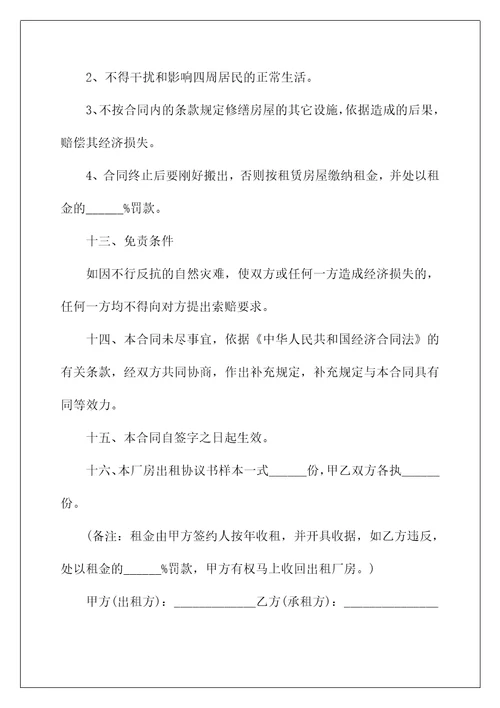 2、不得干扰和影响四周居民的正常生活。

3、不按合同内的条款规定修缮房屋的其它设施，依据造成的后果，赔偿其经济损失。

4、合同终止后要刚好搬出，否则按租赁房屋缴纳租金，并处以租金的______%罚款。

十三、免责条件

如因不行反抗的自然灾难，使双方或任何一方造成经济损失的，任何一方均不得向对方提出索赔要求。

十四、本合同未尽事宜，依据《中华人民共和国经济合同法》的有关条款，经双方共同协商，作出补充规定，补充规定与本合同具有同等效力。

十五、本合同自签字之日起生效。

十六、本厂房出租协议书样本一式______份，甲乙双方各执______份。

（备注：租金由甲方签约人按年收租，并开具收据，如乙方违反，处以租金的______%罚款，甲方有权马上收回出租厂房。）

甲方(出租方)：______________乙方(承租方)：______________